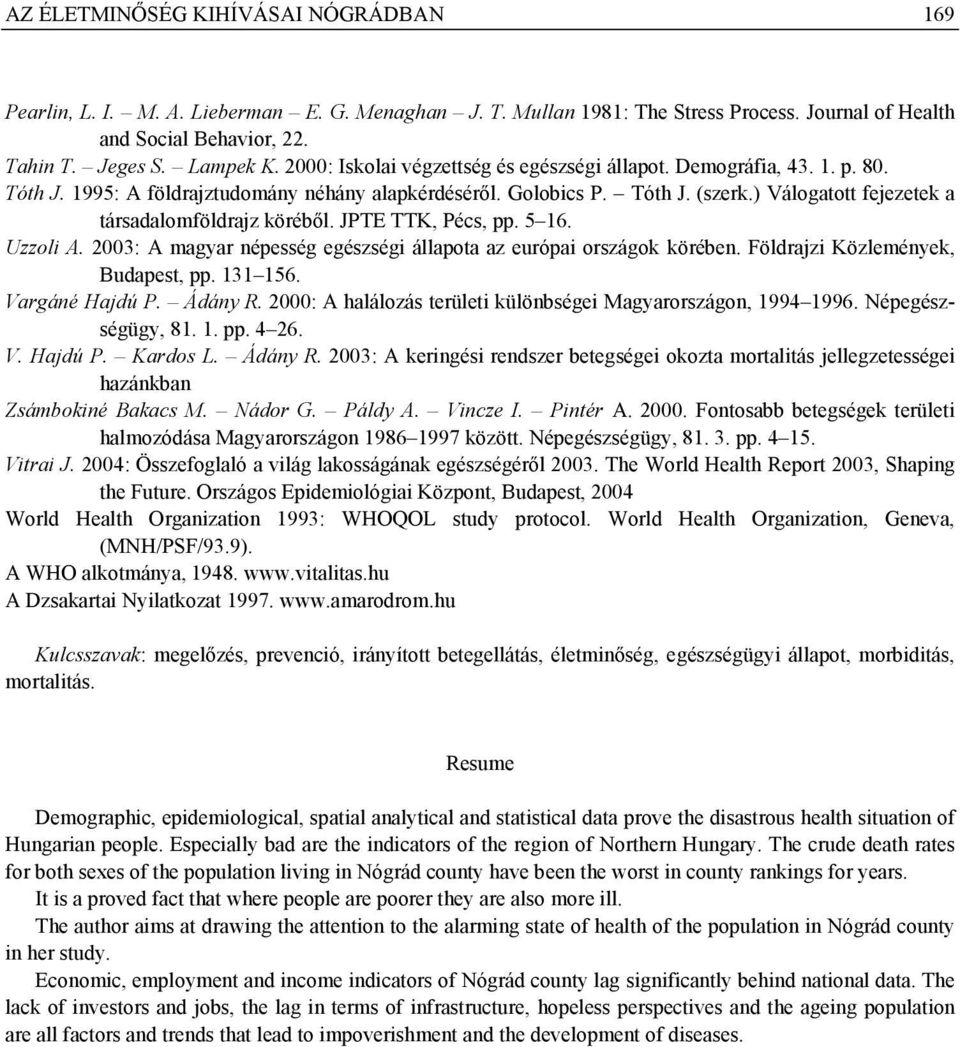 AZ ÉLETMINŐSÉG KIHÍVÁSAI NÓGRÁDBAN 169

Pearlin, L. I. – M. A. Lieberman – E. G. Menaghan – J. T. Mullan 1981: The Stress Process. Journal of Health and Social Behavior, 22.
Tahin T. – Jeges S. – Lampek K. 2000: Iskolai végzettség és egészségi állapot. Demográfia, 43. 1. p. 80.
Tóth J. 1995: A földrajztudomány néhány alapkérdéséről. Golobics P. – Tóth J. (szerk.) Válogatott fejezetek a társadalomföldrajz köréből. JPTE TTK, Pécs, pp. 5–16.
Uzzoli A. 2003: A magyar népesség egészségi állapota az európai országok körében. Földrajzi Közlemények, Budapest, pp. 131–156.
Vargáné Hajdú P. – Ádány R. 2000: A halálozás területi különbségei Magyarországon, 1994–1996. Népegészségügy, 81. 1. pp. 4–26.
V. Hajdú P. – Kardos L. – Ádány R. 2003: A keringési rendszer betegségei okozta mortalitás jellegzetességei hazánkban
Zsámbokiné Bakacs M. – Nádor G. – Páldy A. – Vincze I. – Pintér A. 2000. Fontosabb betegségek területi halmozódása Magyarországon 1986–1997 között. Népegészségügy, 81. 3. pp. 4–15.
Vitrai J. 2004: Összefoglaló a világ lakosságának egészségéről 2003. The World Health Report 2003, Shaping the Future. Országos Epidemiológiai Központ, Budapest, 2004
World Health Organization 1993: WHOQOL study protocol. World Health Organization, Geneva, (MNH/PSF/93.9).
A WHO alkotmánya, 1948. www.vitalitas.hu
A Dzsakartai Nyilatkozat 1997. www.amarodrom.hu

Kulcsszavak: megelőzés, prevenció, irányított betegellátás, életminőség, egészségügyi állapot, morbiditás, mortalitás.

Resume

Demographic, epidemiological, spatial analytical and statistical data prove the disastrous health situation of Hungarian people. Especially bad are the indicators of the region of Northern Hungary. The crude death rates for both sexes of the population living in Nógrád county have been the worst in county rankings for years.
It is a proved fact that where people are poorer they are also more ill.
The author aims at drawing the attention to the alarming state of health of the population in Nógrád county in her study.
Economic, employment and income indicators of Nógrád county lag significantly behind national data. The lack of investors and jobs, the lag in terms of infrastructure, hopeless perspectives and the ageing population are all factors and trends that lead to impoverishment and the development of diseases.